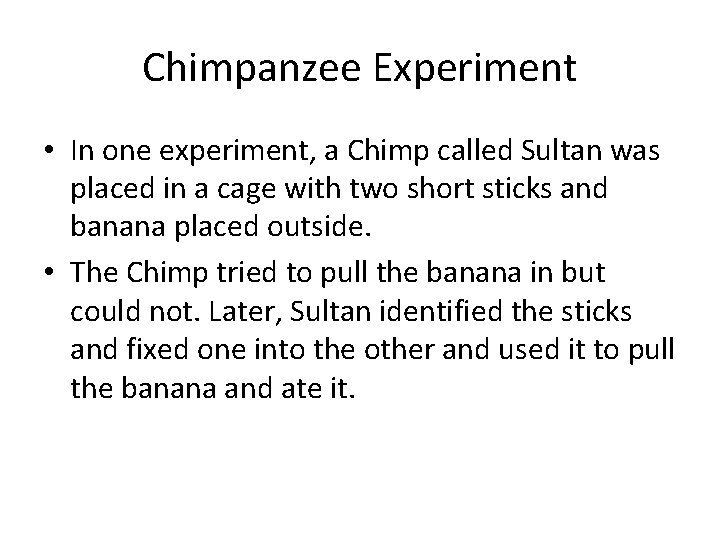 Chimpanzee Experiment

• In one experiment, a Chimp called Sultan was placed in a cage with two short sticks and banana placed outside.
• The Chimp tried to pull the banana in but could not. Later, Sultan identified the sticks and fixed one into the other and used it to pull the banana and ate it.